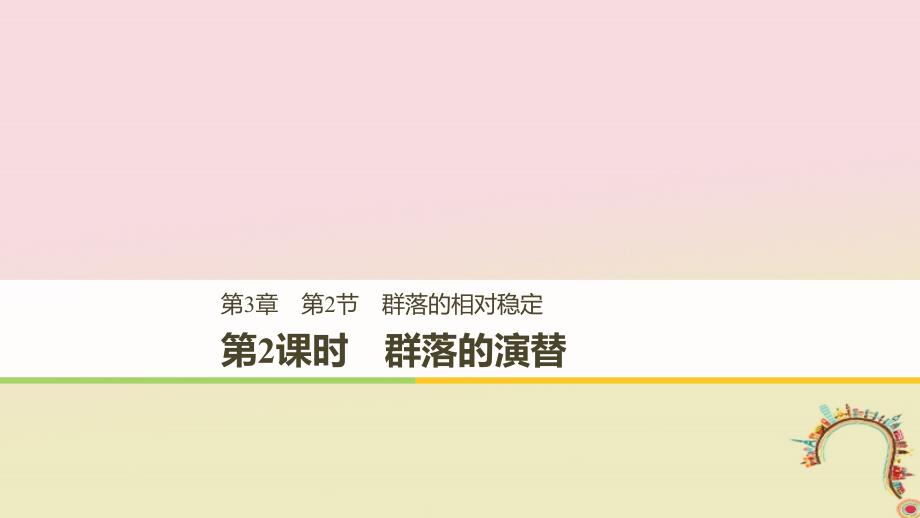 第3章　第2节　群落的相对稳定

第2课时　群落的演替